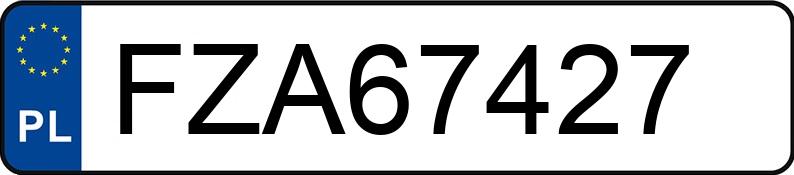 PL
FZA67427